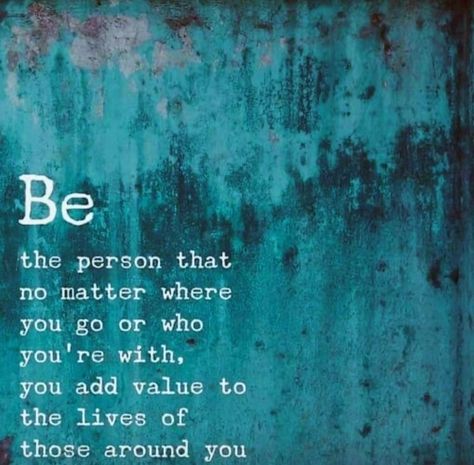 Be

the person that no matter where you go or who you're with, you add value to the lives of those around you